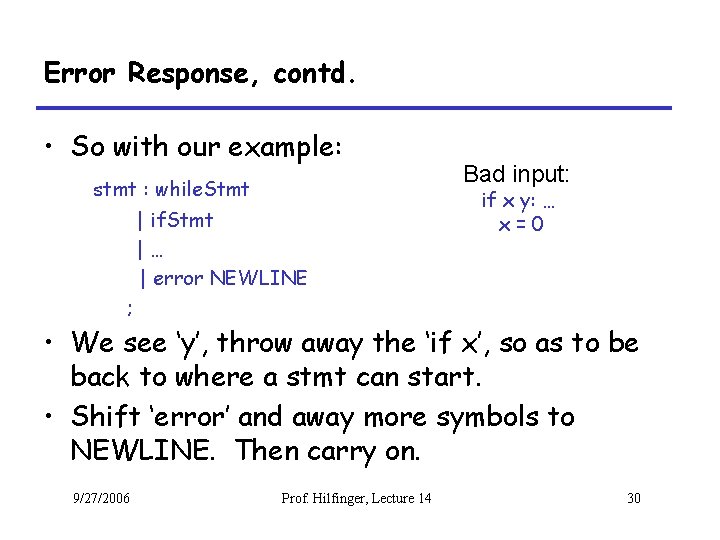 Error Response, contd.

• So with our example:

stmt : whileStmt
| ifStmt
| …
| error NEWLINE
;

Bad input:
if x y: …
x = 0

• We see 'y', throw away the 'if x', so as to be back to where a stmt can start.

• Shift 'error' and away more symbols to NEWLINE. Then carry on.

9/27/2006

Prof. Hilfinger, Lecture 14

30